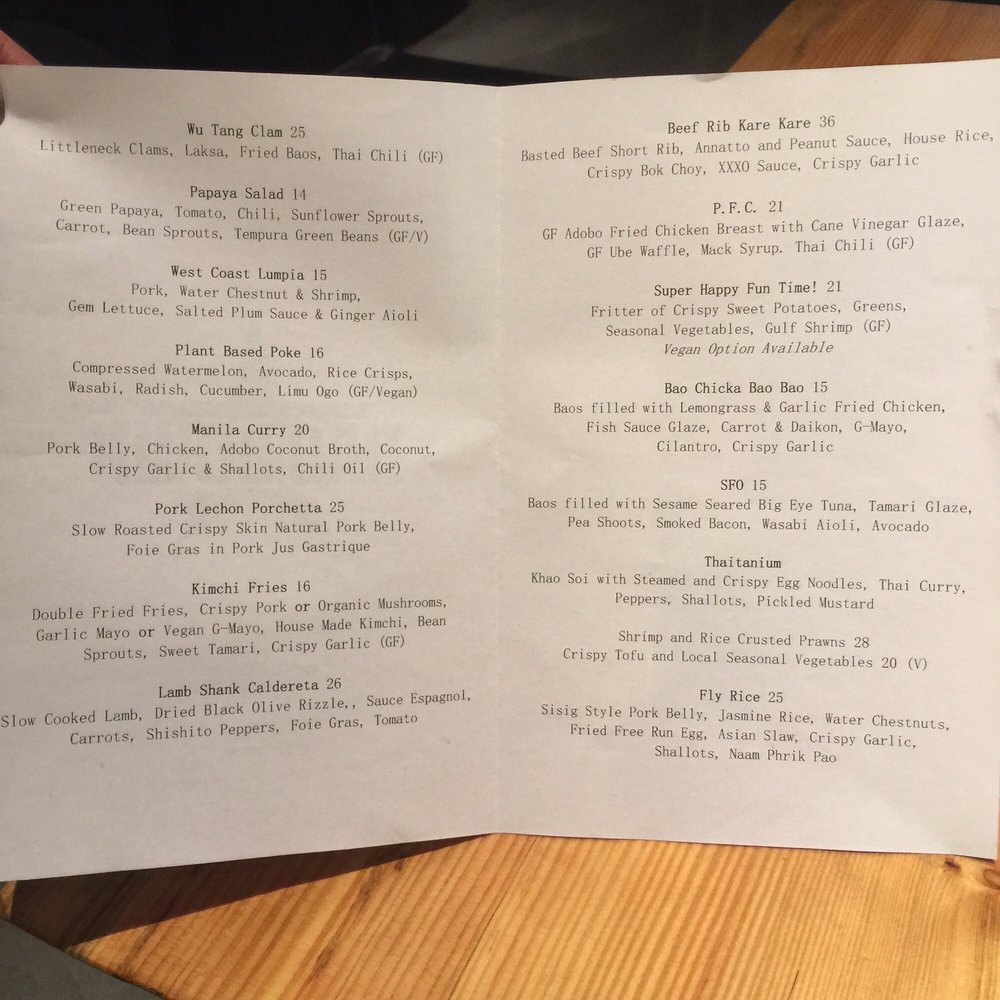 Wu Tang Clam 25
Littleneck Clams, Laksa, Fried Baos, Thai Chili (GF)

Papaya Salad 14
Green Papaya, Tomato, Chili, Sunflower Sprouts, Carrot, Bean Sprouts, Tempura Green Beans (GF/V)

West Coast Lumpia 15
Pork, Water Chestnut & Shrimp, Gem Lettuce, Salted Plum Sauce & Ginger Aioli

Plant Based Poke 16
Compressed Watermelon, Avocado, Rice Crisps, Wasabi, Radish, Cucumber, Limu Ogo (GF/Vegan)

Manila Curry 20
Pork Belly, Chicken, Adobo Coconut Broth, Coconut, Crispy Garlic & Shallots, Chili Oil (GF)

Pork Lechon Porchetta 25
Slow Roasted Crispy Skin Natural Pork Belly, Foie Gras in Pork Jus Gastrique

Kimchi Fries 16
Double Fried Fries, Crispy Pork or Organic Mushrooms, Garlic Mayo or Vegan G-Mayo, House Made Kimchi, Bean Sprouts, Sweet Tamari, Crispy Garlic (GF)

Lamb Shank Caldereta 26
Slow Cooked Lamb, Dried Black Olive Rizzle,, Sauce Espagnol, Carrots, Shishito Peppers, Foie Gras, Tomato

Beef Rib Kare Kare 36
Basted Beef Short Rib, Annatto and Peanut Sauce, House Rice, Crispy Bok Choy, XXXO Sauce, Crispy Garlic

P.F.C. 21
GF Adobo Fried Chicken Breast with Cane Vinegar Glaze, GF Ube Waffle, Mack Syrup. Thai Chili (GF)

Super Happy Fun Time! 21
Fritter of Crispy Sweet Potatoes, Greens, Seasonal Vegetables, Gulf Shrimp (GF)
Vegan Option Available

Bao Chicka Bao Bao 15
Baos filled with Lemongrass & Garlic Fried Chicken, Fish Sauce Glaze, Carrot & Daikon, G-Mayo, Cilantro, Crispy Garlic

SFO 15
Baos filled with Sesame Seared Big Eye Tuna, Tamari Glaze, Pea Shoots, Smoked Bacon, Wasabi Aioli, Avocado

Thaitanium
Khao Soi with Steamed and Crispy Egg Noodles, Thai Curry, Peppers, Shallots, Pickled Mustard

Shrimp and Rice Crusted Prawns 28
Crispy Tofu and Local Seasonal Vegetables 20 (V)

Fly Rice 25
Sisig Style Pork Belly, Jasmine Rice, Water Chestnuts, Fried Free Run Egg, Asian Slaw, Crispy Garlic, Shallots, Naam Phrik Pao